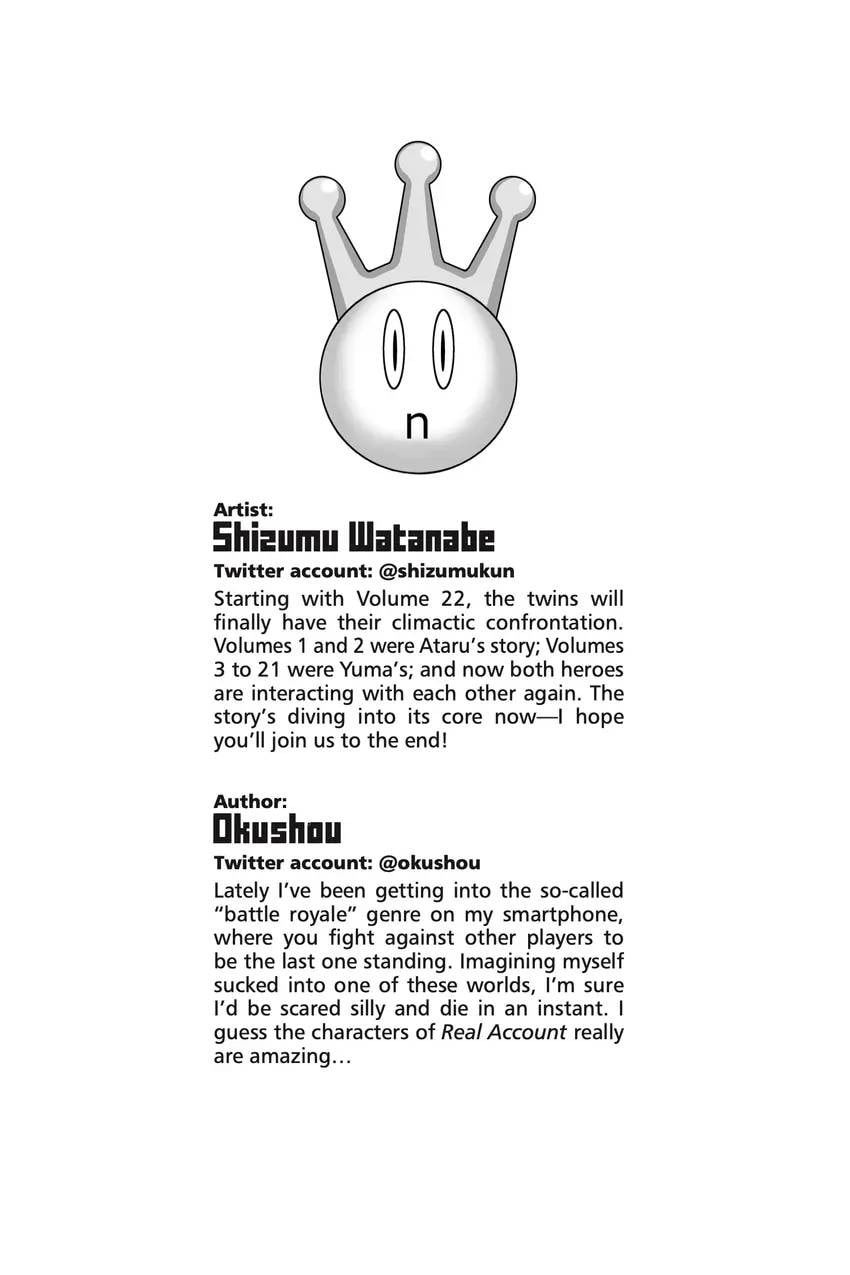 n

Artist:
Shizumu Watanabe
Twitter account: @shizumukun

Starting with Volume 22, the twins will finally have their climactic confrontation. Volumes 1 and 2 were Ataru's story; Volumes 3 to 21 were Yuma's; and now both heroes are interacting with each other again. The story's diving into its core now—I hope you'll join us to the end!

Author:
Okushou
Twitter account: @okushou

Lately I've been getting into the so-called "battle royale" genre on my smartphone, where you fight against other players to be the last one standing. Imagining myself sucked into one of these worlds, I'm sure I'd be scared silly and die in an instant. I guess the characters of Real Account really are amazing…